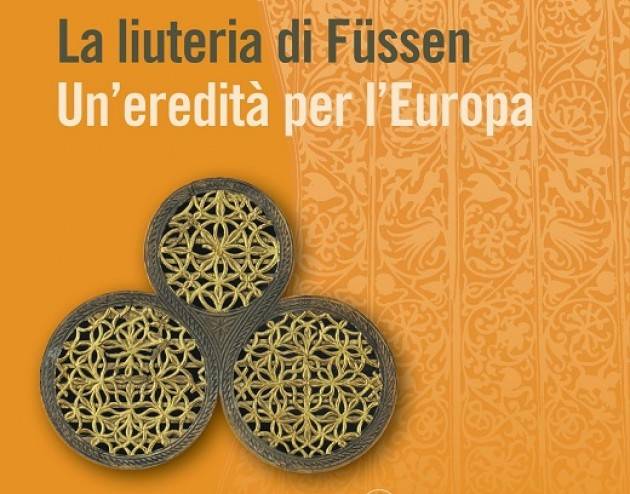 La liuteria di Füssen
Un'eredità per l'Europa